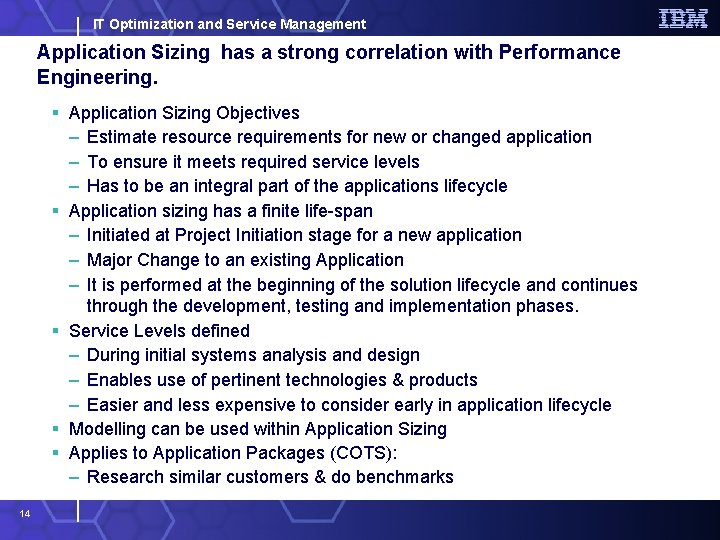 IT Optimization and Service Management

IBM

Application Sizing has a strong correlation with Performance Engineering.

▪ Application Sizing Objectives
– Estimate resource requirements for new or changed application
– To ensure it meets required service levels
– Has to be an integral part of the applications lifecycle
▪ Application sizing has a finite life-span
– Initiated at Project Initiation stage for a new application
– Major Change to an existing Application
– It is performed at the beginning of the solution lifecycle and continues through the development, testing and implementation phases.
▪ Service Levels defined
– During initial systems analysis and design
– Enables use of pertinent technologies & products
– Easier and less expensive to consider early in application lifecycle
▪ Modelling can be used within Application Sizing
▪ Applies to Application Packages (COTS):
– Research similar customers & do benchmarks

14